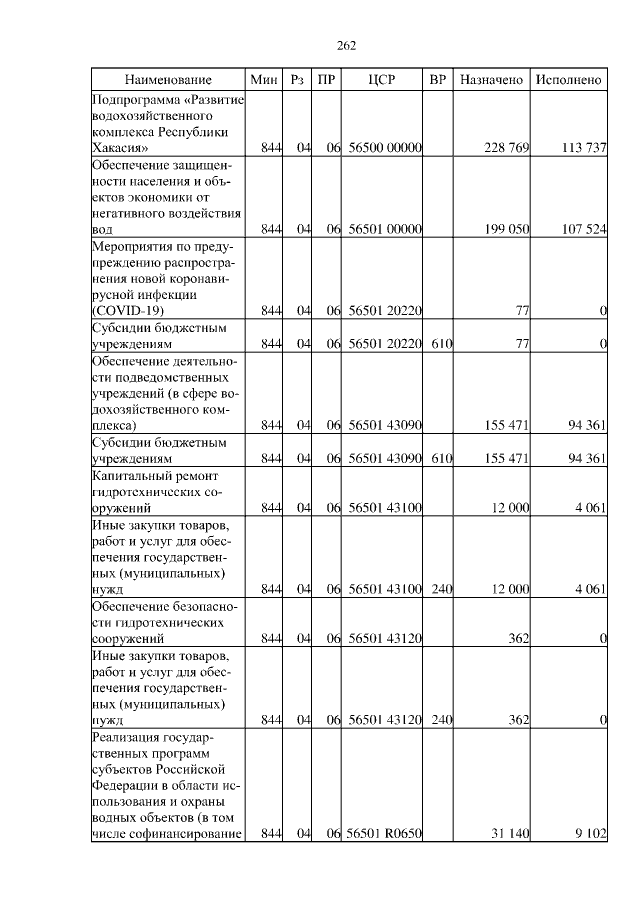 262

| Наименование | Мин | Рз | ПР | ЦСР | ВР | Назначено | Исполнено |
|---|---|---|---|---|---|---|---|
| Подпрограмма «Развитие водохозяйственного комплекса Республики Хакасия» | 844 | 04 | 06 | 56500 00000 | | 228 769 | 113 737 |
| Обеспечение защищенности населения и объектов экономики от негативного воздействия вод | 844 | 04 | 06 | 56501 00000 | | 199 050 | 107 524 |
| Мероприятия по предупреждению распространения новой коронавирусной инфекции (COVID-19) | 844 | 04 | 06 | 56501 20220 | | 77 | 0 |
| Субсидии бюджетным учреждениям | 844 | 04 | 06 | 56501 20220 | 610 | 77 | 0 |
| Обеспечение деятельности подведомственных учреждений (в сфере водохозяйственного комплекса) | 844 | 04 | 06 | 56501 43090 | | 155 471 | 94 361 |
| Субсидии бюджетным учреждениям | 844 | 04 | 06 | 56501 43090 | 610 | 155 471 | 94 361 |
| Капитальный ремонт гидротехнических сооружений | 844 | 04 | 06 | 56501 43100 | | 12 000 | 4 061 |
| Иные закупки товаров, работ и услуг для обеспечения государственных (муниципальных) нужд | 844 | 04 | 06 | 56501 43100 | 240 | 12 000 | 4 061 |
| Обеспечение безопасности гидротехнических сооружений | 844 | 04 | 06 | 56501 43120 | | 362 | 0 |
| Иные закупки товаров, работ и услуг для обеспечения государственных (муниципальных) нужд | 844 | 04 | 06 | 56501 43120 | 240 | 362 | 0 |
| Реализация государственных программ субъектов Российской Федерации в области использования и охраны водных объектов (в том числе софинансирование | 844 | 04 | 06 | 56501 R0650 | | 31 140 | 9 102 |